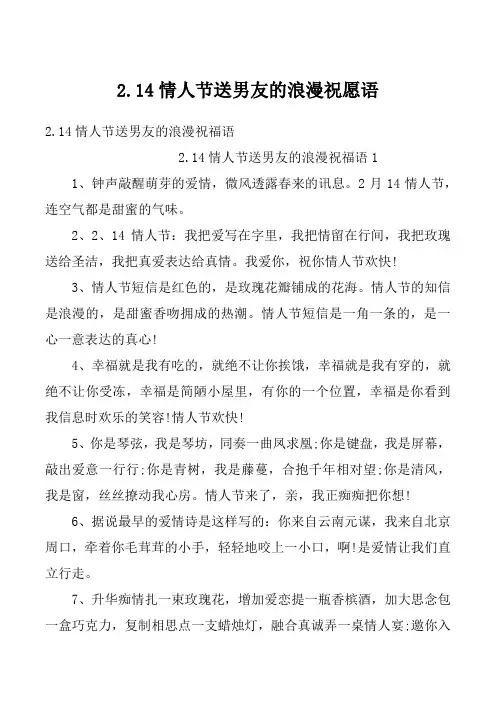 2.14 情人节送男友的浪漫祝愿语

2.14 情人节送男友的浪漫祝福语

2.14 情人节送男友的浪漫祝福语 1

1、钟声敲醒萌芽的爱情，微风透露春来的讯息。2 月 14 情人节，连空气都是甜蜜的气味。

2、2、14 情人节：我把爱写在字里，我把情留在行间，我把玫瑰送给圣洁，我把真爱表达给真情。我爱你，祝你情人节欢快!

3、情人节短信是红色的，是玫瑰花瓣铺成的花海。情人节的知信是浪漫的，是甜蜜香吻拥成的热潮。情人节短信是一角一条的，是一心一意表达的真心!

4、幸福就是我有吃的，就绝不让你挨饿，幸福就是我有穿的，就绝不让你受冻，幸福是简陋小屋里，有你的一个位置，幸福是你看到我信息时欢乐的笑容!情人节欢快!

5、你是琴弦，我是琴坊，同奏一曲凤求凰;你是键盘，我是屏幕，敲出爱意一行行;你是青树，我是藤蔓，合抱千年相对望;你是清风，我是窗，丝丝撩动我心房。情人节来了，亲，我正痴痴把你想!

6、据说最早的爱情诗是这样写的：你来自云南元谋，我来自北京周口，牵着你毛茸茸的小手，轻轻地咬上一小口，啊!是爱情让我们直立行走。

7、升华痴情扎一束玫瑰花，增加爱恋提一瓶香槟酒，加大思念包一盒巧克力，复制相思点一支蜡烛灯，融合真诚弄一桌情人宴;邀你入